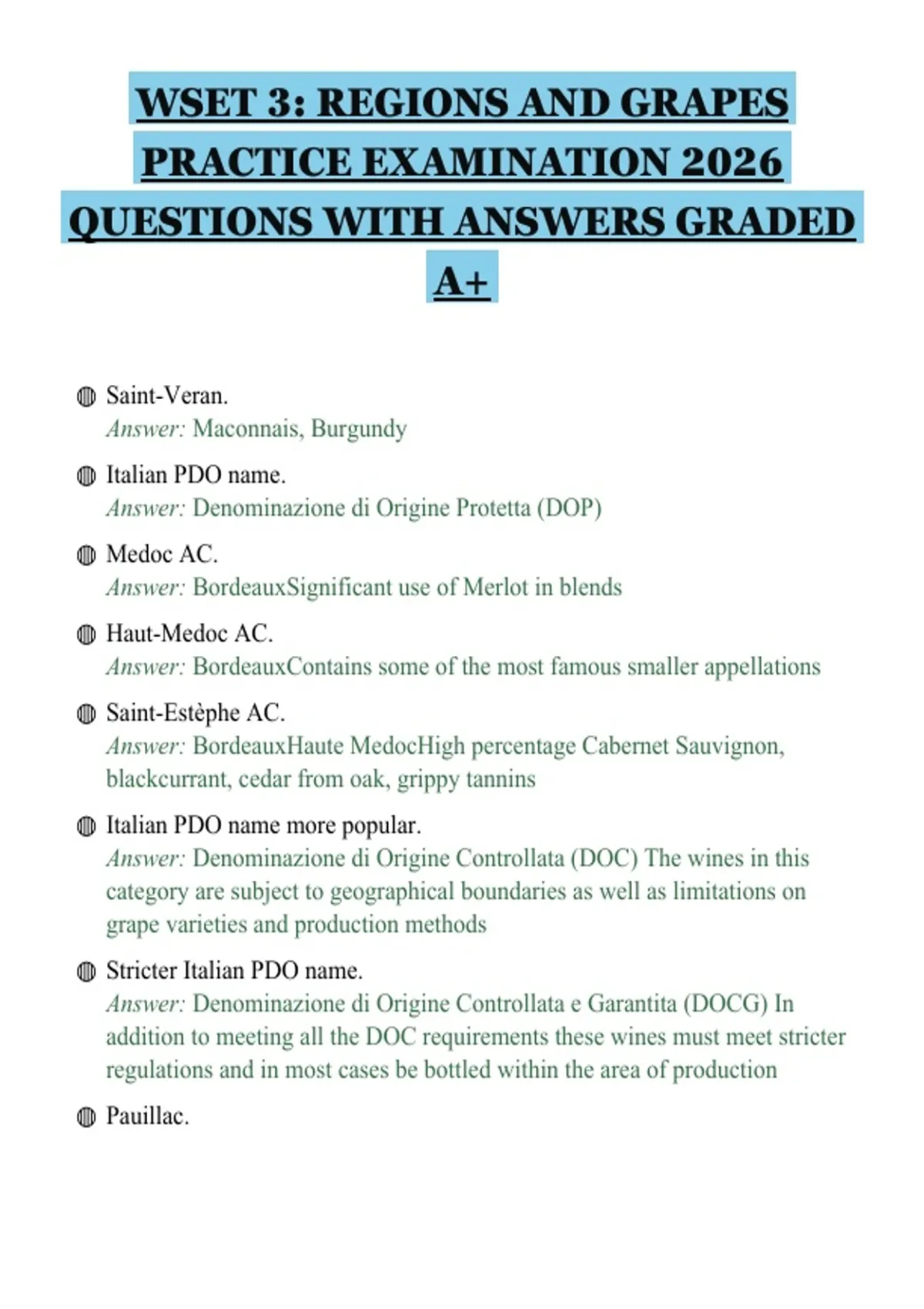 WSET 3: REGIONS AND GRAPES PRACTICE EXAMINATION 2026 QUESTIONS WITH ANSWERS GRADED A+

• Saint-Veran.
Answer: Maconnais, Burgundy

• Italian PDO name.
Answer: Denominazione di Origine Protetta (DOP)

• Medoc AC.
Answer: BordeauxSignificant use of Merlot in blends

• Haut-Medoc AC.
Answer: BordeauxContains some of the most famous smaller appellations

• Saint-Estèphe AC.
Answer: BordeauxHaute MedocHigh percentage Cabernet Sauvignon, blackcurrant, cedar from oak, grippy tannins

• Italian PDO name more popular.
Answer: Denominazione di Origine Controllata (DOC) The wines in this category are subject to geographical boundaries as well as limitations on grape varieties and production methods

• Stricter Italian PDO name.
Answer: Denominazione di Origine Controllata e Garantita (DOCG) In addition to meeting all the DOC requirements these wines must meet stricter regulations and in most cases be bottled within the area of production

• Pauillac.